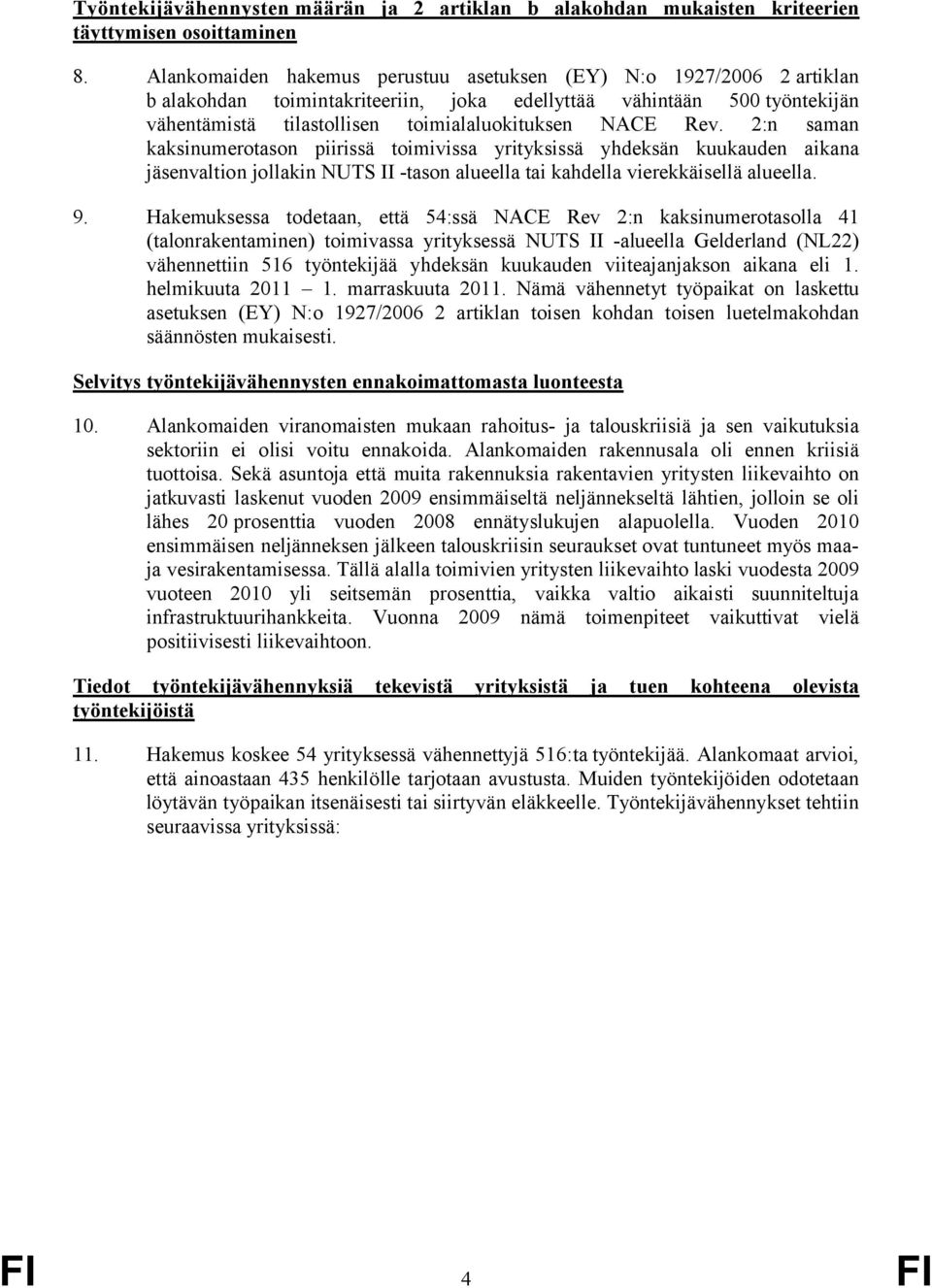 Työntekijävähennysten määrän ja 2 artiklan b alakohdan mukaisten kriteerien täyttymisen osoittaminen

8. Alankomaiden hakemus perustuu asetuksen (EY) N:o 1927/2006 2 artiklan b alakohdan toimintakriteeriin, joka edellyttää vähintään 500 työntekijän vähentämistä tilastollisen toimialaluokituksen NACE Rev. 2:n saman kaksinumerotason piirissä toimivissa yrityksissä yhdeksän kuukauden aikana jäsenvaltion jollakin NUTS II -tason alueella tai kahdella vierekkäisellä alueella.

9. Hakemuksessa todetaan, että 54:ssä NACE Rev 2:n kaksinumerotasolla 41 (talonrakentaminen) toimivassa yrityksessä NUTS II -alueella Gelderland (NL22) vähennettiin 516 työntekijää yhdeksän kuukauden viiteajanjakson aikana eli 1. helmikuuta 2011 – 1. marraskuuta 2011. Nämä vähennetyt työpaikat on laskettu asetuksen (EY) N:o 1927/2006 2 artiklan toisen kohdan toisen luetelmakohdan säännösten mukaisesti.

Selvitys työntekijävähennysten ennakoimattomasta luonteesta

10. Alankomaiden viranomaisten mukaan rahoitus- ja talouskriisiä ja sen vaikutuksia sektoriin ei olisi voitu ennakoida. Alankomaiden rakennusala oli ennen kriisiä tuottoisa. Sekä asuntoja että muita rakennuksia rakentavien yritysten liikevaihto on jatkuvasti laskenut vuoden 2009 ensimmäiseltä neljännekseltä lähtien, jolloin se oli lähes 20 prosenttia vuoden 2008 ennätyslukujen alapuolella. Vuoden 2010 ensimmäisen neljänneksen jälkeen talouskriisin seuraukset ovat tuntuneet myös maa- ja vesirakentamisessa. Tällä alalla toimivien yritysten liikevaihto laski vuodesta 2009 vuoteen 2010 yli seitsemän prosenttia, vaikka valtio aikaisti suunniteltuja infrastruktuurihankkeita. Vuonna 2009 nämä toimenpiteet vaikuttivat vielä positiivisesti liikevaihtoon.

Tiedot työntekijävähennyksiä tekevistä yrityksistä ja tuen kohteena olevista työntekijöistä

11. Hakemus koskee 54 yrityksessä vähennettyjä 516:ta työntekijää. Alankomaat arvioi, että ainoastaan 435 henkilölle tarjotaan avustusta. Muiden työntekijöiden odotetaan löytävän työpaikan itsenäisesti tai siirtyvän eläkkeelle. Työntekijävähennykset tehtiin seuraavissa yrityksissä:

FI 4 FI